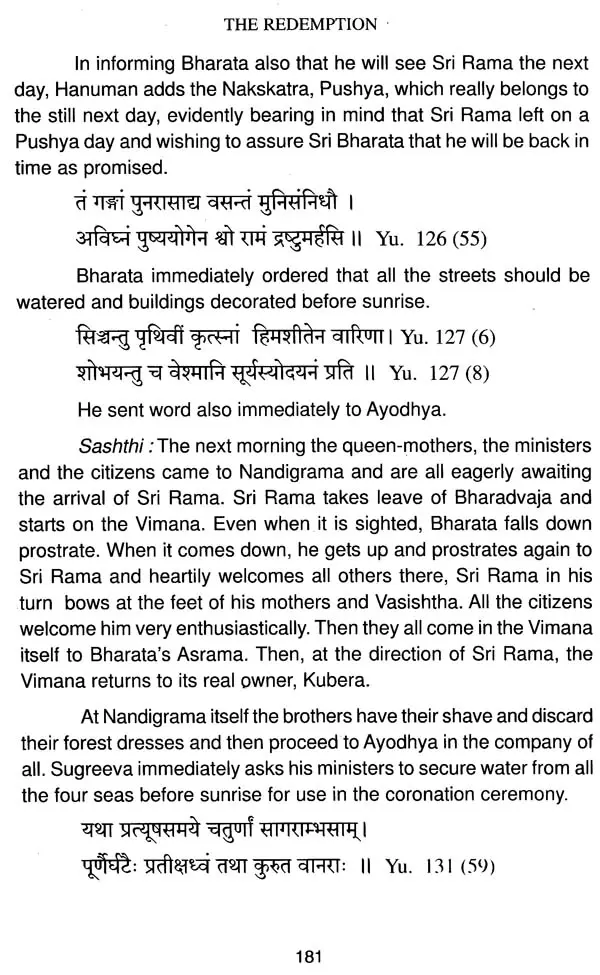 THE REDEMPTION

In informing Bharata also that he will see Sri Rama the next day, Hanuman adds the Nakskatra, Pushya, which really belongs to the still next day, evidently bearing in mind that Sri Rama left on a Pushya day and wishing to assure Sri Bharata that he will be back in time as promised.

तं गङ्गां पुनरासाद्य वसन्तं मुनिसंनिधौ ।
अविघ्नं पुष्ययोगेन श्वो रामं द्रष्टुमर्हसि ॥ Yu. 126 (55)

Bharata immediately ordered that all the streets should be watered and buildings decorated before sunrise.

सिञ्चन्तु पृथिवीं कृत्स्नां हिमशीतेन वारिणा। Yu. 127 (6)
शोभयन्तु च वेश्मानि सूर्यस्योदयनं प्रति ॥ Yu. 127 (8)

He sent word also immediately to Ayodhya.

Sashthi : The next morning the queen-mothers, the ministers and the citizens came to Nandigrama and are all eagerly awaiting the arrival of Sri Rama. Sri Rama takes leave of Bharadvaja and starts on the Vimana. Even when it is sighted, Bharata falls down prostrate. When it comes down, he gets up and prostrates again to Sri Rama and heartily welcomes all others there, Sri Rama in his turn bows at the feet of his mothers and Vasishtha. All the citizens welcome him very enthusiastically. Then they all come in the Vimana itself to Bharata's Asrama. Then, at the direction of Sri Rama, the Vimana returns to its real owner, Kubera.

At Nandigrama itself the brothers have their shave and discard their forest dresses and then proceed to Ayodhya in the company of all. Sugreeva immediately asks his ministers to secure water from all the four seas before sunrise for use in the coronation ceremony.

यथा प्रत्यूषसमये चतुर्णां सागराम्भसाम्।
पूर्णैर्घटैः प्रतीक्षध्वं तथा कुरुत वानराः ॥ Yu. 131 (59)

181